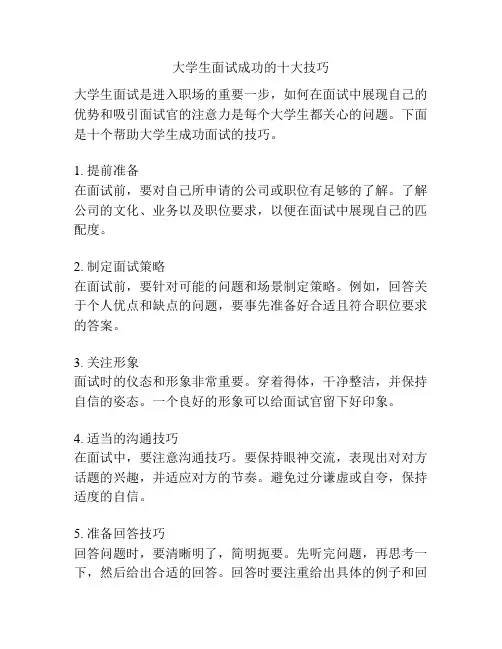 大学生面试成功的十大技巧

大学生面试是进入职场的重要一步，如何在面试中展现自己的优势和吸引面试官的注意力是每个大学生都关心的问题。下面是十个帮助大学生成功面试的技巧。

1. 提前准备
在面试前，要对自己所申请的公司或职位有足够的了解。了解公司的文化、业务以及职位要求，以便在面试中展现自己的匹配度。

2. 制定面试策略
在面试前，要针对可能的问题和场景制定策略。例如，回答关于个人优点和缺点的问题，要事先准备好合适且符合职位要求的答案。

3. 关注形象
面试时的仪态和形象非常重要。穿着得体，干净整洁，并保持自信的姿态。一个良好的形象可以给面试官留下好印象。

4. 适当的沟通技巧
在面试中，要注意沟通技巧。要保持眼神交流，表现出对对方话题的兴趣，并适应对方的节奏。避免过分谦虚或自夸，保持适度的自信。

5. 准备回答技巧
回答问题时，要清晰明了，简明扼要。先听完问题，再思考一下，然后给出合适的回答。回答时要注重给出具体的例子和回